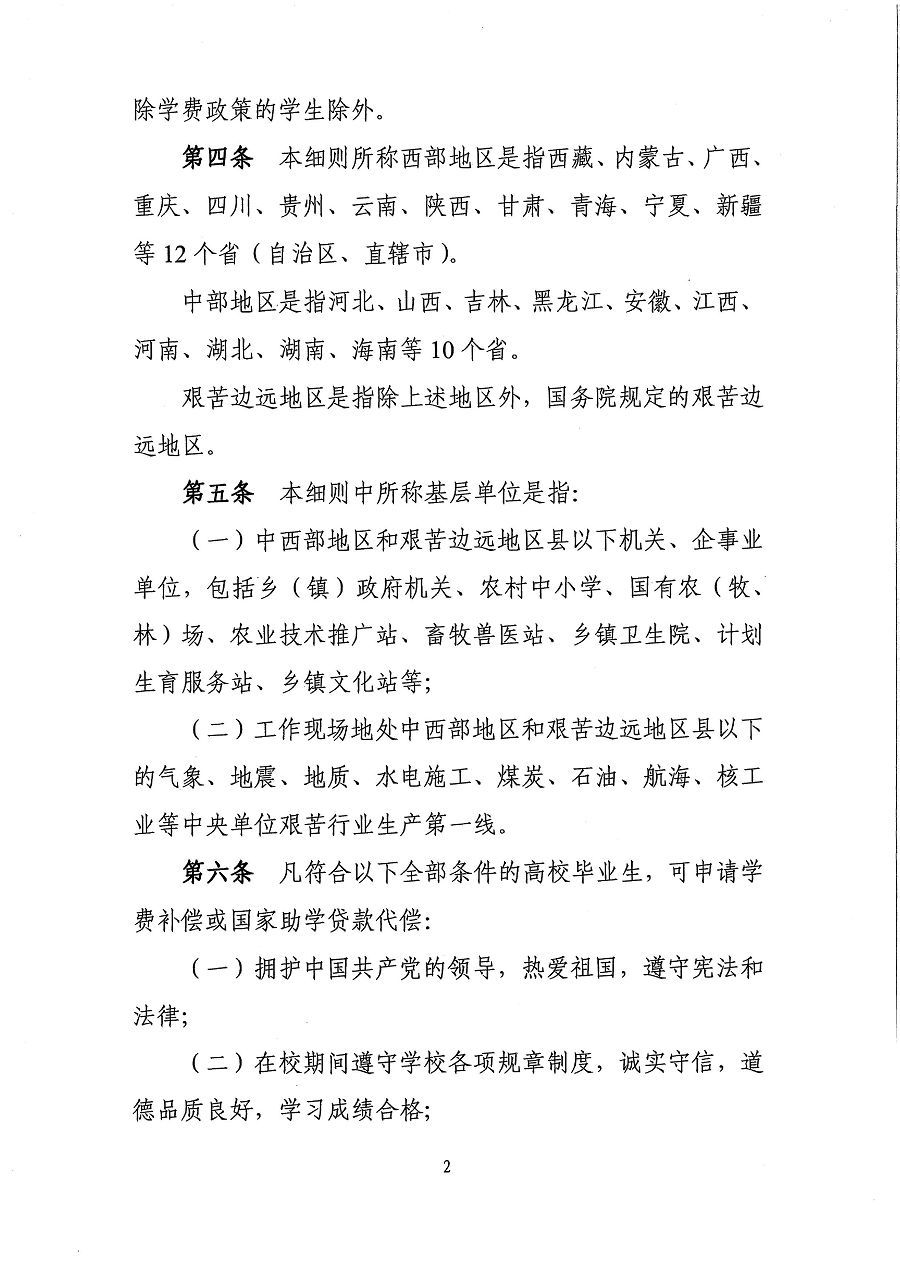 除学费政策的学生除外。

第四条 本细则所称西部地区是指西藏、内蒙古、广西、重庆、四川、贵州、云南、陕西、甘肃、青海、宁夏、新疆等12个省（自治区、直辖市）。

中部地区是指河北、山西、吉林、黑龙江、安徽、江西、河南、湖北、湖南、海南等10个省。

艰苦边远地区是指除上述地区外，国务院规定的艰苦边远地区。

第五条 本细则中所称基层单位是指：

（一）中西部地区和艰苦边远地区县以下机关、企事业单位，包括乡（镇）政府机关、农村中小学、国有农（牧、林）场、农业技术推广站、畜牧兽医站、乡镇卫生院、计划生育服务站、乡镇文化站等；

（二）工作现场地处中西部地区和艰苦边远地区县以下的气象、地震、地质、水电施工、煤炭、石油、航海、核工业等中央单位艰苦行业生产第一线。

第六条 凡符合以下全部条件的高校毕业生，可申请学费补偿或国家助学贷款代偿：

（一）拥护中国共产党的领导，热爱祖国，遵守宪法和法律；

（二）在校期间遵守学校各项规章制度，诚实守信，道德品质良好，学习成绩合格；

2